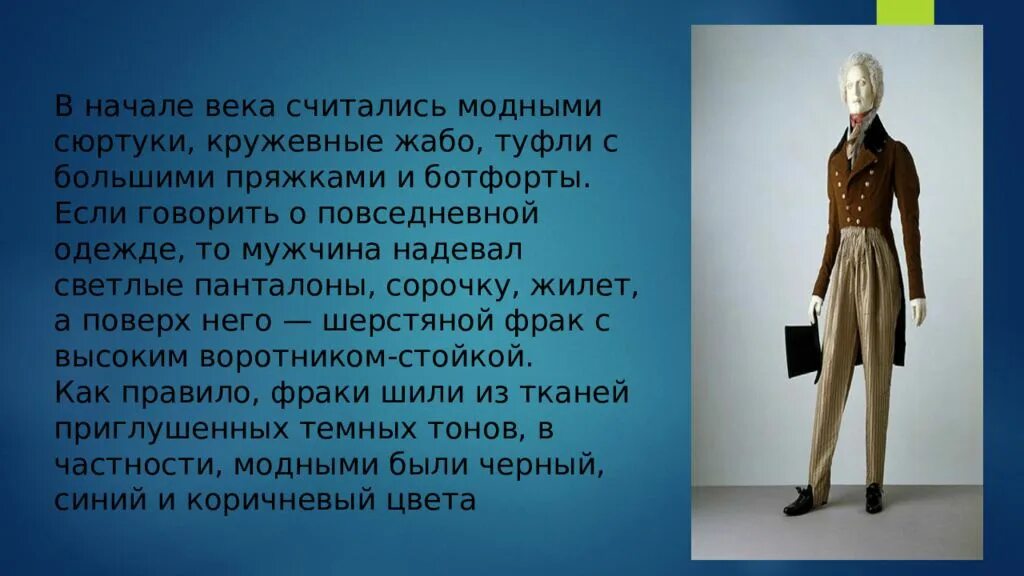 В начале века считались модными сюртуки, кружевные жабо, туфли с большими пряжками и ботфорты. Если говорить о повседневной одежде, то мужчина надевал светлые панталоны, сорочку, жилет, а поверх него — шерстяной фрак с высоким воротником-стойкой.
Как правило, фраки шили из тканей приглушенных темных тонов, в частности, модными были черный, синий и коричневый цвета